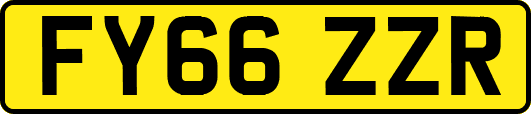 FY66 ZZR